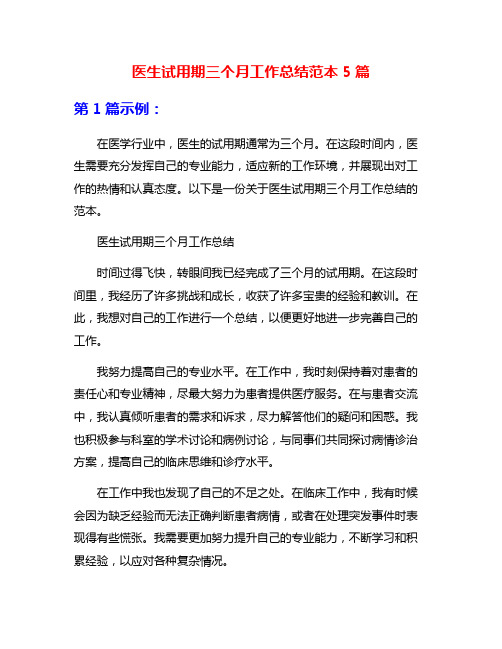 医生试用期三个月工作总结范本 5 篇

第 1 篇示例：

在医学行业中，医生的试用期通常为三个月。在这段时间内，医生需要充分发挥自己的专业能力，适应新的工作环境，并展现出对工作的热情和认真态度。以下是一份关于医生试用期三个月工作总结的范本。

医生试用期三个月工作总结

时间过得飞快，转眼间我已经完成了三个月的试用期。在这段时间里，我经历了许多挑战和成长，收获了许多宝贵的经验和教训。在此，我想对自己的工作进行一个总结，以便更好地进一步完善自己的工作。

我努力提高自己的专业水平。在工作中，我时刻保持着对患者的责任心和专业精神，尽最大努力为患者提供医疗服务。在与患者交流中，我认真倾听患者的需求和诉求，尽力解答他们的疑问和困惑。我也积极参与科室的学术讨论和病例讨论，与同事们共同探讨病情诊治方案，提高自己的临床思维和诊疗水平。

在工作中我也发现了自己的不足之处。在临床工作中，我有时候会因为缺乏经验而无法正确判断患者病情，或者在处理突发事件时表现得有些慌张。我需要更加努力提升自己的专业能力，不断学习和积累经验，以应对各种复杂情况。